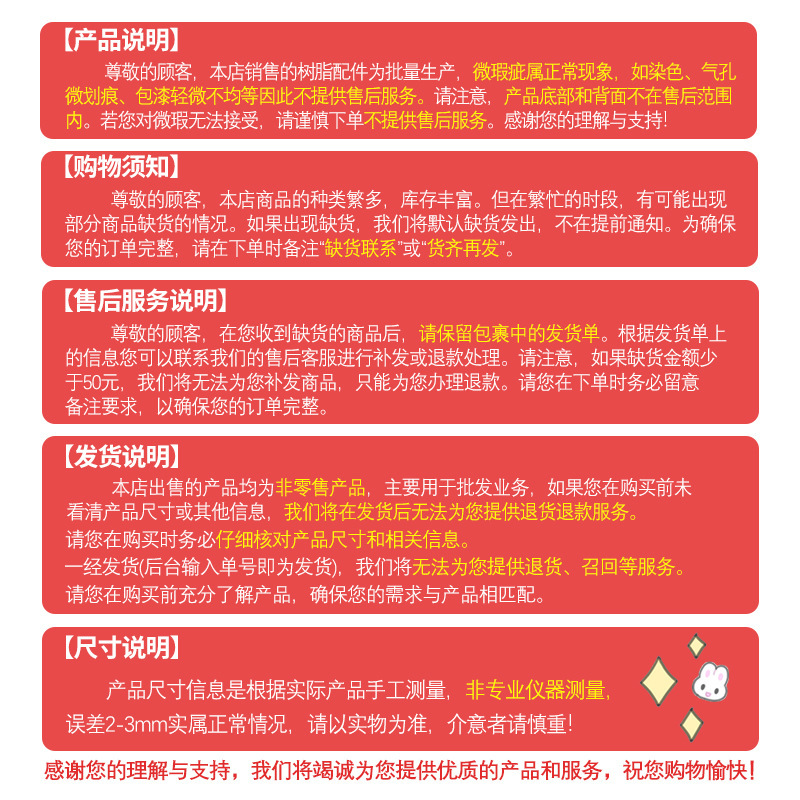 【产品说明】
尊敬的顾客，本店销售的树脂配件为批量生产，微瑕疵属正常现象，如染色、气孔微划痕、包漆轻微不均等因此不提供售后服务。请注意，产品底部和背面不在售后范围内。若您对微瑕无法接受，请谨慎下单不提供售后服务。感谢您的理解与支持!

【购物须知】
尊敬的顾客，本店商品的种类繁多，库存丰富。但在繁忙的时段，有可能出现部分商品缺货的情况。如果出现缺货，我们将默认缺货发出，不在提前通知。为确保您的订单完整，请在下单时备注“缺货联系”或“货齐再发”。

【售后服务说明】
尊敬的顾客，在您收到缺货的商品后，请保留包裹中的发货单。根据发货单上的信息您可以联系我们的售后客服进行补发或退款处理。请注意，如果缺货金额少于50元，我们将无法为您补发商品，只能为您办理退款。请您在下单时务必留意备注要求，以确保您的订单完整。

【发货说明】
本店出售的产品均为非零售产品，主要用于批发业务，如果您在购买前未看清产品尺寸或其他信息，我们将在发货后无法为您提供退货退款服务。
请您在购买时务必仔细核对产品尺寸和相关信息。
一经发货(后台输入单号即为发货)，我们将无法为您提供退货、召回等服务。
请您在购买前充分了解产品，确保您的需求与产品相匹配。

【尺寸说明】
产品尺寸信息是根据实际产品手工测量，非专业仪器测量，误差2-3mm实属正常情况，请以实物为准，介意者请慎重!

感谢您的理解与支持，我们将竭诚为您提供优质的产品和服务，祝您购物愉快!